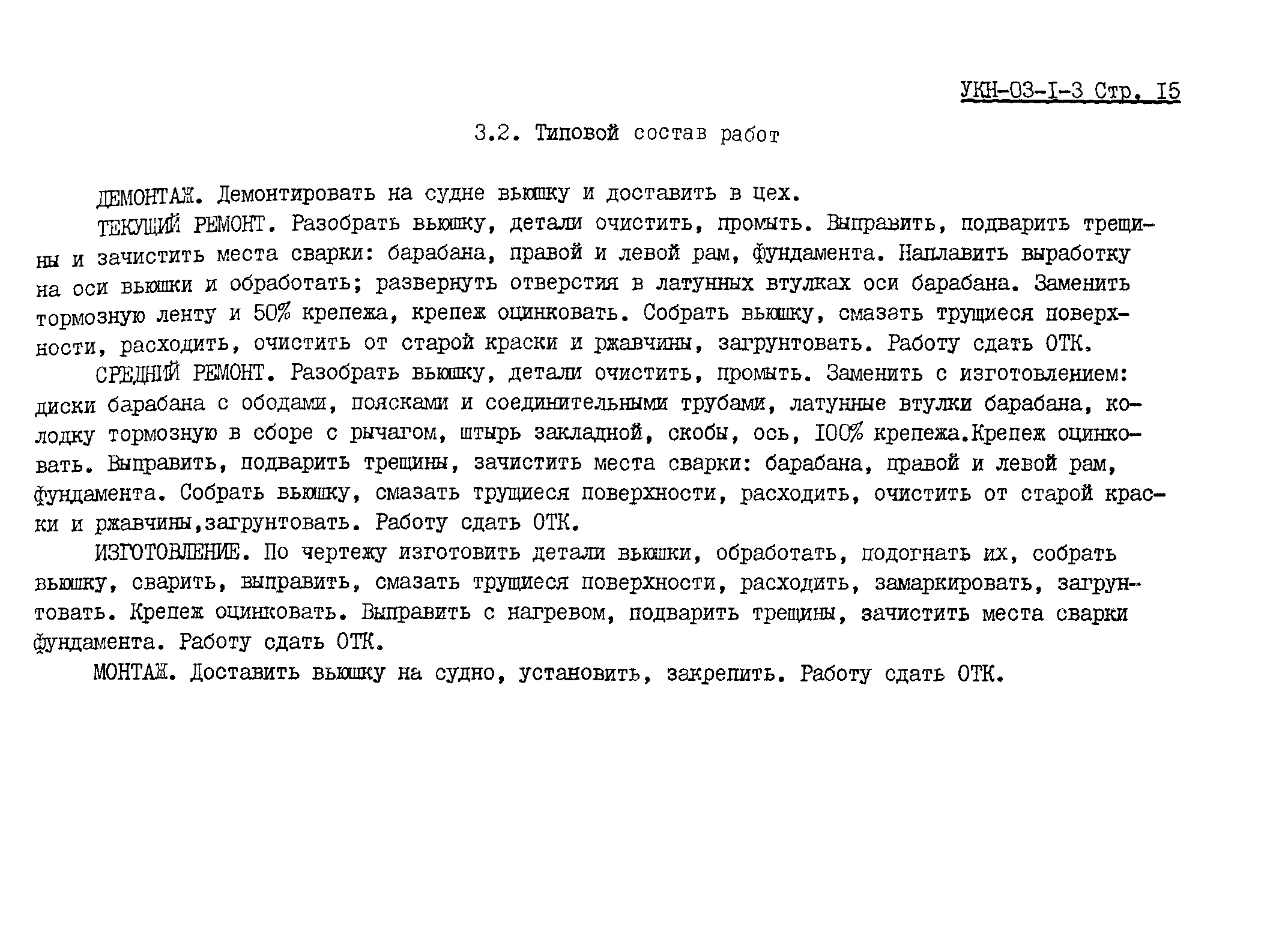 УКН-03-I-3 Стр. I5

3.2. Типовой состав работ

ДЕМОНТАЖ. Демонтировать на судне вьюшку и доставить в цех.

ТЕКУЩИЙ РЕМОНТ. Разобрать вьюшку, детали очистить, промыть. Выправить, подварить трещины и зачистить места сварки: барабана, правой и левой рам, фундамента. Наплавить выработку на оси вьюшки и обработать; развернуть отверстия в латунных втулках оси барабана. Заменить тормозную ленту и 50% крепежа, крепеж оцинковать. Собрать вьюшку, смазать трущиеся поверхности, расходить, очистить от старой краски и ржавчины, загрунтовать. Работу сдать ОТК.

СРЕДНИЙ РЕМОНТ. Разобрать вьюшку, детали очистить, промыть. Заменить с изготовлением: диски барабана с ободами, поясками и соединительными трубами, латунные втулки барабана, колодку тормозную в сборе с рычагом, штырь закладной, скобы, ось, I00% крепежа.Крепеж оцинковать. Выправить, подварить трещины, зачистить места сварки: барабана, правой и левой рам, фундамента. Собрать вьюшку, смазать трущиеся поверхности, расходить, очистить от старой краски и ржавчины,загрунтовать. Работу сдать ОТК.

ИЗГОТОВЛЕНИЕ. По чертежу изготовить детали вьюшки, обработать, подогнать их, собрать вьюшку, сварить, выправить, смазать трущиеся поверхности, расходить, замаркировать, загрунтовать. Крепеж оцинковать. Выправить с нагревом, подварить трещины, зачистить места сварки фундамента. Работу сдать ОТК.

МОНТАЖ. Доставить вьюшку на судно, установить, закрепить. Работу сдать ОТК.